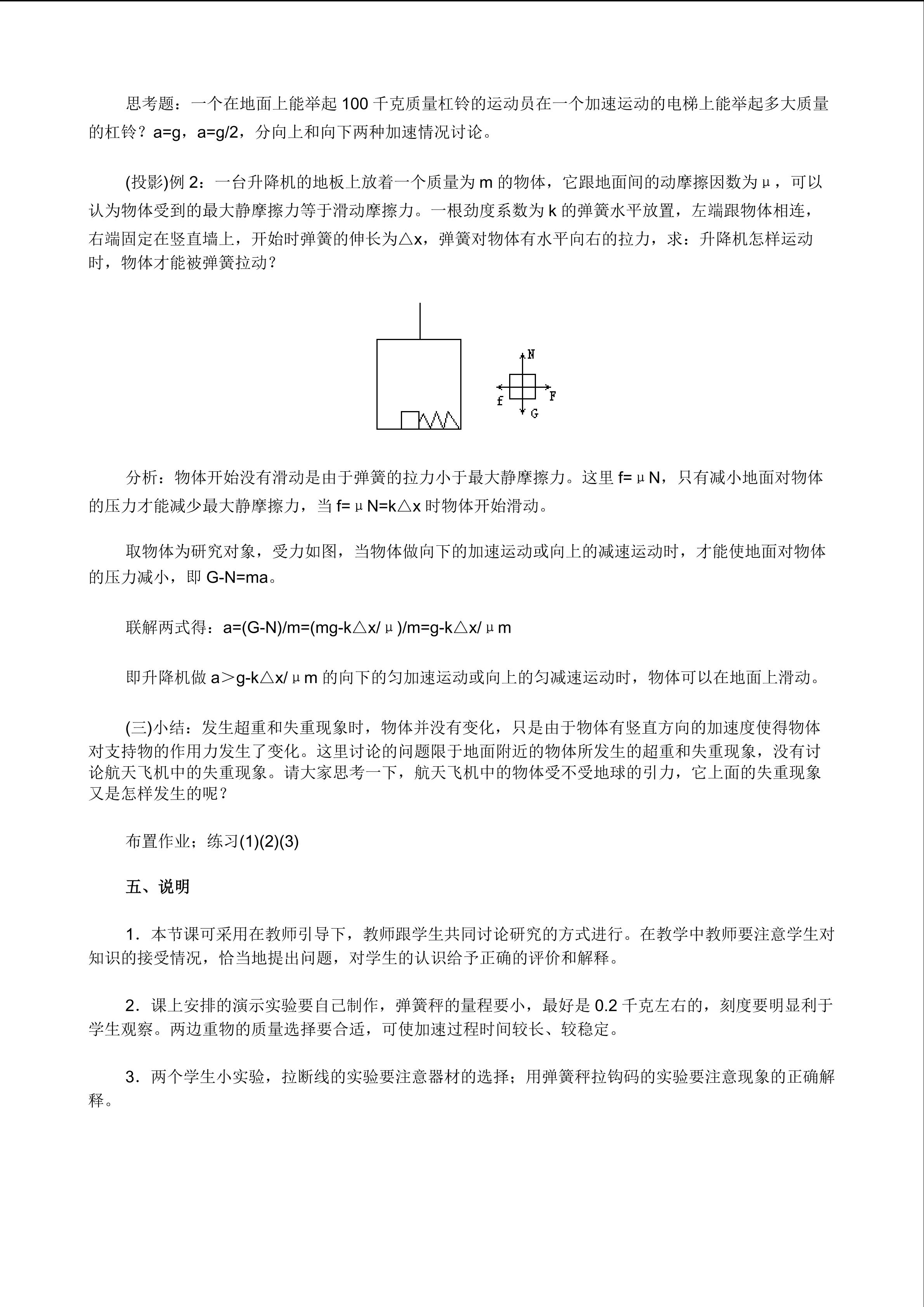 思考题：一个在地面上能举起100千克质量杠铃的运动员在一个加速运动的电梯上能举起多大质量的杠铃？a=g，a=g/2，分向上和向下两种加速情况讨论。

(投影)例2：一台升降机的地板上放着一个质量为m的物体，它跟地面间的动摩擦因数为μ，可以认为物体受到的最大静摩擦力等于滑动摩擦力。一根劲度系数为k的弹簧水平放置，左端跟物体相连，右端固定在竖直墙上，开始时弹簧的伸长为△x，弹簧对物体有水平向右的拉力，求：升降机怎样运动时，物体才能被弹簧拉动？

N
f
F
G

分析：物体开始没有滑动是由于弹簧的拉力小于最大静摩擦力。这里f=μN，只有减小地面对物体的压力才能减少最大静摩擦力，当f=μN=k△x时物体开始滑动。

取物体为研究对象，受力如图，当物体做向下的加速运动或向上的减速运动时，才能使地面对物体的压力减小，即G-N=ma。

联解两式得：a=(G-N)/m=(mg-k△x/μ)/m=g-k△x/μm

即升降机做a＞g-k△x/μm的向下的匀加速运动或向上的匀减速运动时，物体可以在地面上滑动。

(三)小结：发生超重和失重现象时，物体并没有变化，只是由于物体有竖直方向的加速度使得物体对支持物的作用力发生了变化。这里讨论的问题限于地面附近的物体所发生的超重和失重现象，没有讨论航天飞机中的失重现象。请大家思考一下，航天飞机中的物体受不受地球的引力，它上面的失重现象又是怎样发生的呢？

布置作业；练习(1)(2)(3)

五、说明

1．本节课可采用在教师引导下，教师跟学生共同讨论研究的方式进行。在教学中教师要注意学生对知识的接受情况，恰当地提出问题，对学生的认识给予正确的评价和解释。

2．课上安排的演示实验要自己制作，弹簧秤的量程要小，最好是0.2千克左右的，刻度要明显利于学生观察。两边重物的质量选择要合适，可使加速过程时间较长、较稳定。

3．两个学生小实验，拉断线的实验要注意器材的选择；用弹簧秤拉钩码的实验要注意现象的正确解释。